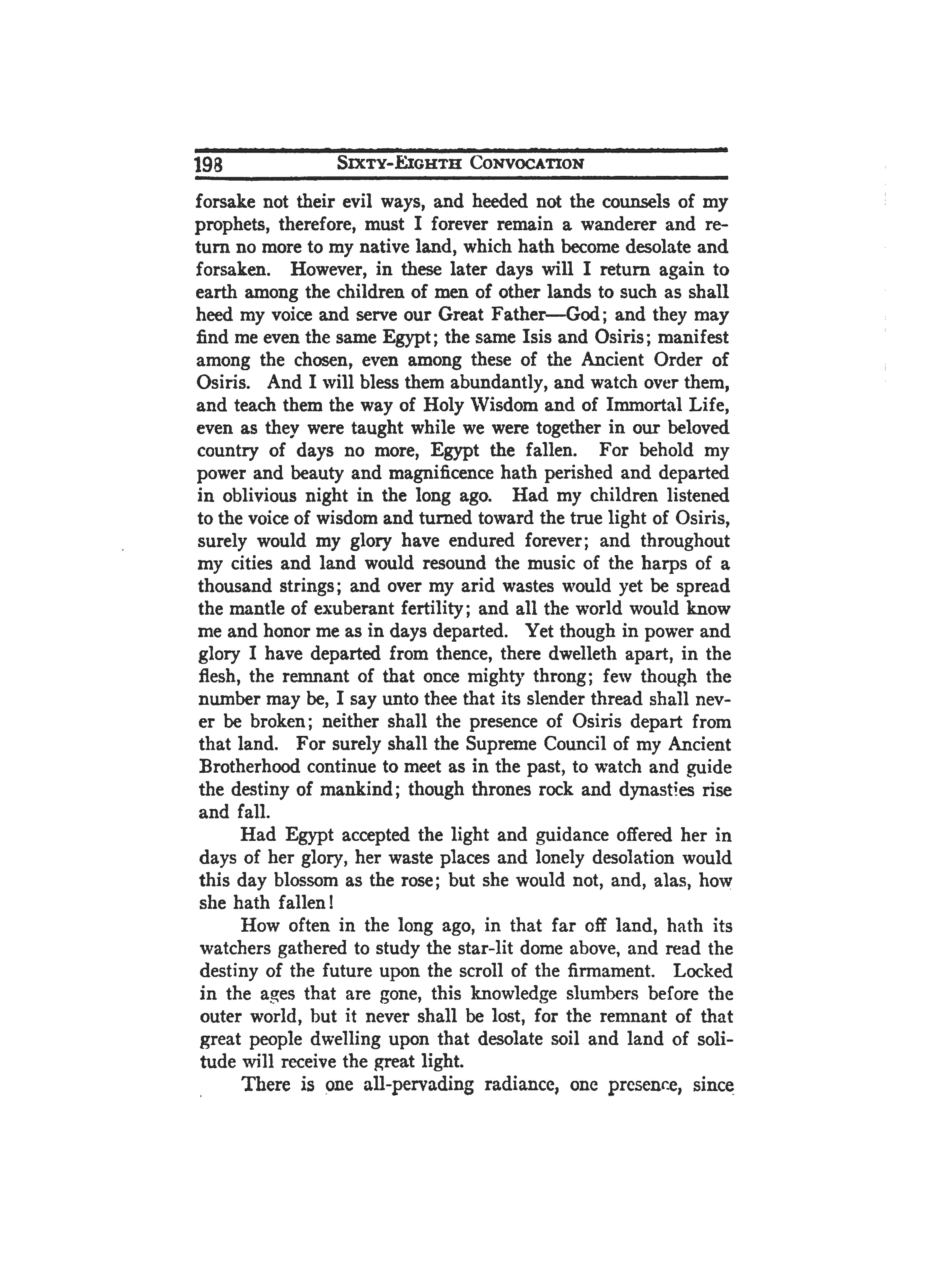 198 SIXTY-EIGHTH CONVOCATION

forsake not their evil ways, and heeded not the counsels of my prophets, therefore, must I forever remain a wanderer and return no more to my native land, which hath become desolate and forsaken. However, in these later days will I return again to earth among the children of men of other lands to such as shall heed my voice and serve our Great Father—God; and they may find me even the same Egypt; the same Isis and Osiris; manifest among the chosen, even among these of the Ancient Order of Osiris. And I will bless them abundantly, and watch over them, and teach them the way of Holy Wisdom and of Immortal Life, even as they were taught while we were together in our beloved country of days no more, Egypt the fallen. For behold my power and beauty and magnificence hath perished and departed in oblivious night in the long ago. Had my children listened to the voice of wisdom and turned toward the true light of Osiris, surely would my glory have endured forever; and throughout my cities and land would resound the music of the harps of a thousand strings; and over my arid wastes would yet be spread the mantle of exuberant fertility; and all the world would know me and honor me as in days departed. Yet though in power and glory I have departed from thence, there dwelleth apart, in the flesh, the remnant of that once mighty throng; few though the number may be, I say unto thee that its slender thread shall never be broken; neither shall the presence of Osiris depart from that land. For surely shall the Supreme Council of my Ancient Brotherhood continue to meet as in the past, to watch and guide the destiny of mankind; though thrones rock and dynasties rise and fall.

Had Egypt accepted the light and guidance offered her in days of her glory, her waste places and lonely desolation would this day blossom as the rose; but she would not, and, alas, how she hath fallen!

How often in the long ago, in that far off land, hath its watchers gathered to study the star-lit dome above, and read the destiny of the future upon the scroll of the firmament. Locked in the ages that are gone, this knowledge slumbers before the outer world, but it never shall be lost, for the remnant of that great people dwelling upon that desolate soil and land of solitude will receive the great light.

There is one all-pervading radiance, one presence, since